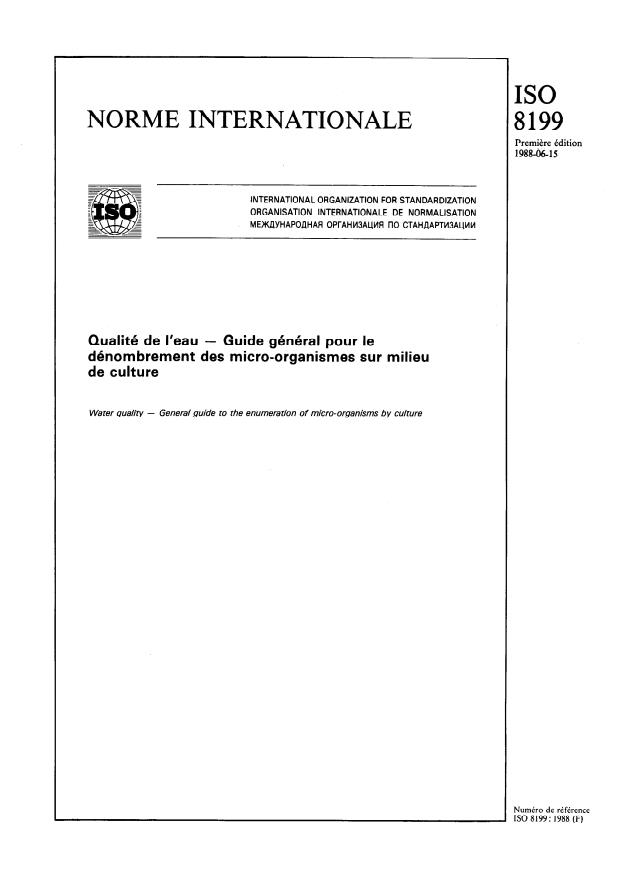 NORME INTERNATIONALE

ISO
8199

Première édition
1988-06-15

ISO

INTERNATIONAL ORGANIZATION FOR STANDARDIZATION
ORGANISATION INTERNATIONALE DE NORMALISATION
МЕЖДУНАРОДНАЯ ОРГАНИЗАЦИЯ ПО СТАНДАРТИЗАЦИИ

Qualité de l'eau — Guide général pour le dénombrement des micro-organismes sur milieu de culture

Water quality — General guide to the enumeration of micro-organisms by culture

Numéro de référence
ISO 8199 : 1988 (F)